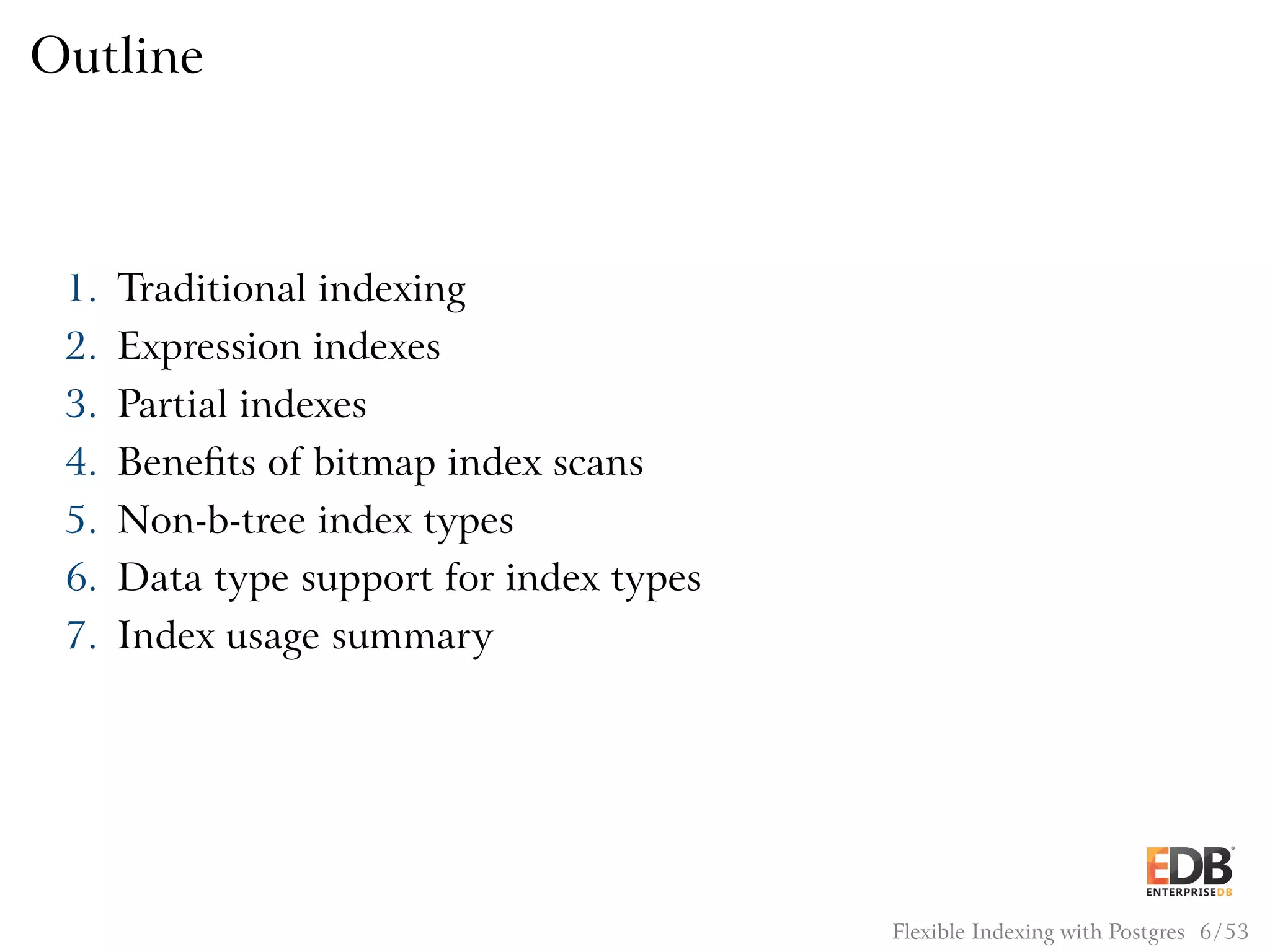 Outline

1. Traditional indexing
2. Expression indexes
3. Partial indexes
4. Benefits of bitmap index scans
5. Non-b-tree index types
6. Data type support for index types
7. Index usage summary

EDB
ENTERPRISEDB

Flexible Indexing with Postgres 6/53